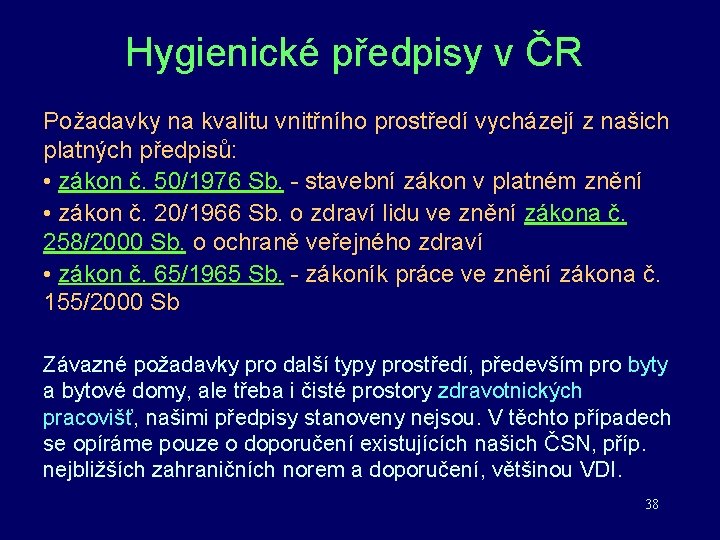 Hygienické předpisy v ČR

Požadavky na kvalitu vnitřního prostředí vycházejí z našich platných předpisů:

• zákon č. 50/1976 Sb. - stavební zákon v platném znění

• zákon č. 20/1966 Sb. o zdraví lidu ve znění zákona č. 258/2000 Sb. o ochraně veřejného zdraví

• zákon č. 65/1965 Sb. - zákoník práce ve znění zákona č. 155/2000 Sb

Závazné požadavky pro další typy prostředí, především pro byty a bytové domy, ale třeba i čisté prostory zdravotnických pracovišť, našimi předpisy stanoveny nejsou. V těchto případech se opíráme pouze o doporučení existujících našich ČSN, příp. nejbližších zahraničních norem a doporučení, většinou VDI.

38